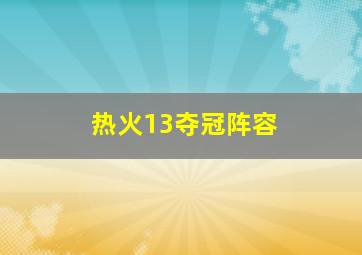 热火13夺冠阵容